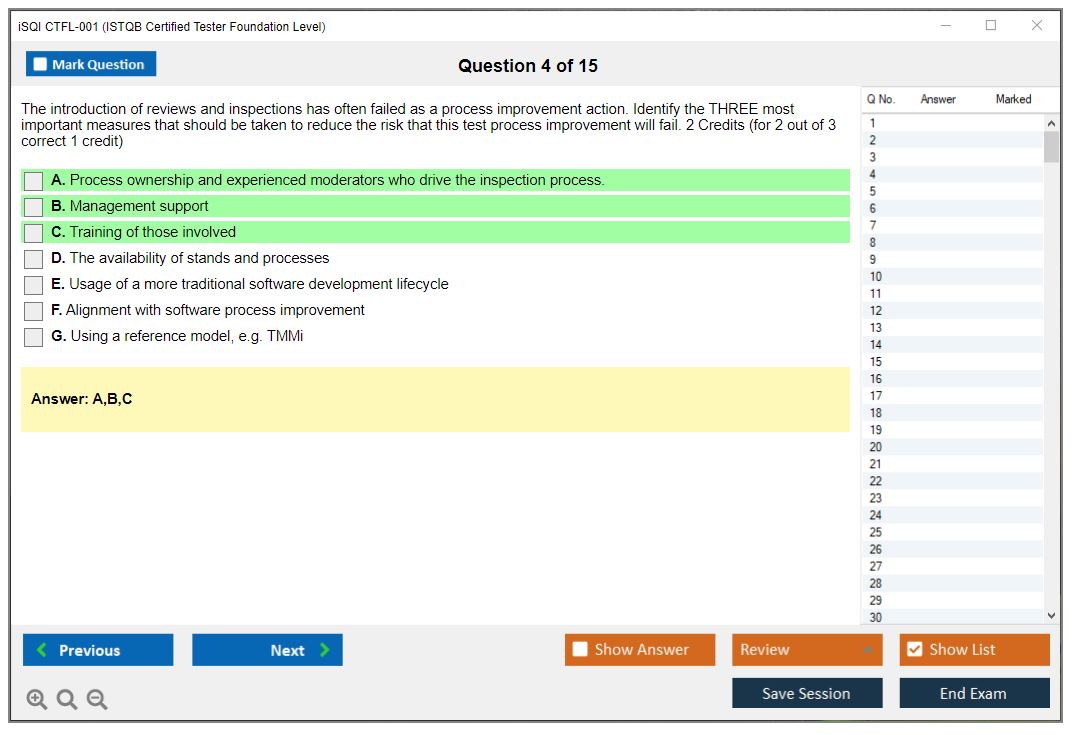 iSQI CTFL-001 (ISTQB Certified Tester Foundation Level)

Mark Question

Question 4 of 15

The introduction of reviews and inspections has often failed as a process improvement action. Identify the THREE most important measures that should be taken to reduce the risk that this test process improvement will fail. 2 Credits (for 2 out of 3 correct 1 credit)

A. Process ownership and experienced moderators who drive the inspection process.
B. Management support
C. Training of those involved
D. The availability of stands and processes
E. Usage of a more traditional software development lifecycle
F. Alignment with software process improvement
G. Using a reference model, e.g. TMMi

Answer: A,B,C

| Q No. | Answer | Marked |
|---|---|---|
| 1 | | |
| 2 | | |
| 3 | | |
| 4 | | |
| 5 | | |
| 6 | | |
| 7 | | |
| 8 | | |
| 9 | | |
| 10 | | |
| 11 | | |
| 12 | | |
| 13 | | |
| 14 | | |
| 15 | | |
| 16 | | |
| 17 | | |
| 18 | | |
| 19 | | |
| 20 | | |
| 21 | | |
| 22 | | |
| 23 | | |
| 24 | | |
| 25 | | |
| 26 | | |
| 27 | | |
| 28 | | |
| 29 | | |
| 30 | | |

Previous
Next
Show Answer
Review
Show List
Save Session
End Exam